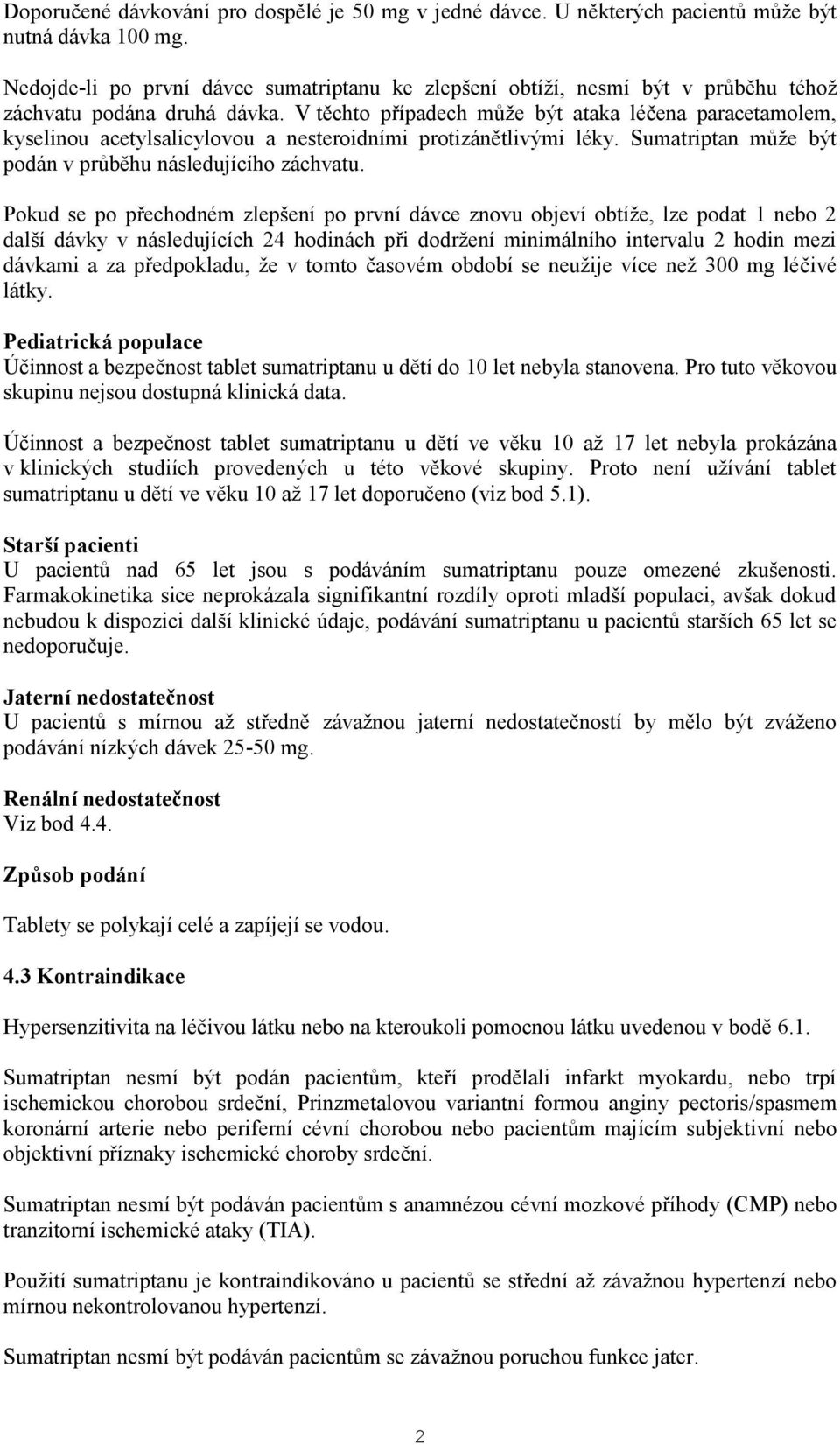 Doporučené dávkování pro dospělé je 50 mg v jedné dávce. U některých pacientů může být nutná dávka 100 mg.

Nedojde-li po první dávce sumatriptanu ke zlepšení obtíží, nesmí být v průběhu téhož záchvatu podána druhá dávka. V těchto případech může být ataka léčena paracetamolem, kyselinou acetylsalicylovou a nesteroidními protizánětlivými léky. Sumatriptan může být podán v průběhu následujícího záchvatu.

Pokud se po přechodném zlepšení po první dávce znovu objeví obtíže, lze podat 1 nebo 2 další dávky v následujících 24 hodinách při dodržení minimálního intervalu 2 hodin mezi dávkami a za předpokladu, že v tomto časovém období se neužije více než 300 mg léčivé látky.

Pediatrická populace
Účinnost a bezpečnost tablet sumatriptanu u dětí do 10 let nebyla stanovena. Pro tuto věkovou skupinu nejsou dostupná klinická data.

Účinnost a bezpečnost tablet sumatriptanu u dětí ve věku 10 až 17 let nebyla prokázána v klinických studiích provedených u této věkové skupiny. Proto není užívání tablet sumatriptanu u dětí ve věku 10 až 17 let doporučeno (viz bod 5.1).

Starší pacienti
U pacientů nad 65 let jsou s podáváním sumatriptanu pouze omezené zkušenosti. Farmakokinetika sice neprokázala signifikantní rozdíly oproti mladší populaci, avšak dokud nebudou k dispozici další klinické údaje, podávání sumatriptanu u pacientů starších 65 let se nedoporučuje.

Jaterní nedostatečnost
U pacientů s mírnou až středně závažnou jaterní nedostatečností by mělo být zváženo podávání nízkých dávek 25-50 mg.

Renální nedostatečnost
Viz bod 4.4.

Způsob podání

Tablety se polykají celé a zapíjejí se vodou.

4.3 Kontraindikace

Hypersenzitivita na léčivou látku nebo na kteroukoli pomocnou látku uvedenou v bodě 6.1.

Sumatriptan nesmí být podán pacientům, kteří prodělali infarkt myokardu, nebo trpí ischemickou chorobou srdeční, Prinzmetalovou variantní formou anginy pectoris/spasmem koronární arterie nebo periferní cévní chorobou nebo pacientům majícím subjektivní nebo objektivní příznaky ischemické choroby srdeční.

Sumatriptan nesmí být podáván pacientům s anamnézou cévní mozkové příhody (CMP) nebo tranzitorní ischemické ataky (TIA).

Použití sumatriptanu je kontraindikováno u pacientů se střední až závažnou hypertenzí nebo mírnou nekontrolovanou hypertenzí.

Sumatriptan nesmí být podáván pacientům se závažnou poruchou funkce jater.

2